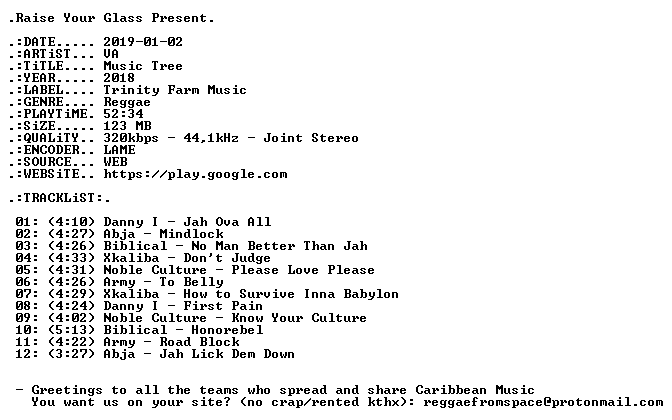 .Raise Your Glass Present.

.:DATE..... 2019-01-02
.:ARTiST... VA
.:TiTLE.... Music Tree
.:YEAR..... 2018
.:LABEL.... Trinity Farm Music
.:GENRE.... Reggae
.:PLAYTiME. 52:34
.:SiZE..... 123 MB
.:QUALiTY.. 320kbps - 44,1kHz - Joint Stereo
.:ENCODER.. LAME
.:SOURCE... WEB
.:WEBSiTE.. https://play.google.com

.:TRACKLiST:.

01: (4:10) Danny I - Jah Ova All
02: (4:27) Abja - Mindlock
03: (4:26) Biblical - No Man Better Than Jah
04: (4:33) Xkaliba - Don't Judge
05: (4:31) Noble Culture - Please Love Please
06: (4:26) Army - To Belly
07: (4:29) Xkaliba - How to Survive Inna Babylon
08: (4:24) Danny I - First Pain
09: (4:02) Noble Culture - Know Your Culture
10: (5:13) Biblical - Honorebel
11: (4:22) Army - Road Block
12: (3:27) Abja - Jah Lick Dem Down

- Greetings to all the teams who spread and share Caribbean Music
You want us on your site? (no crap/rented kthx): reggaefromspace@protonmail.com